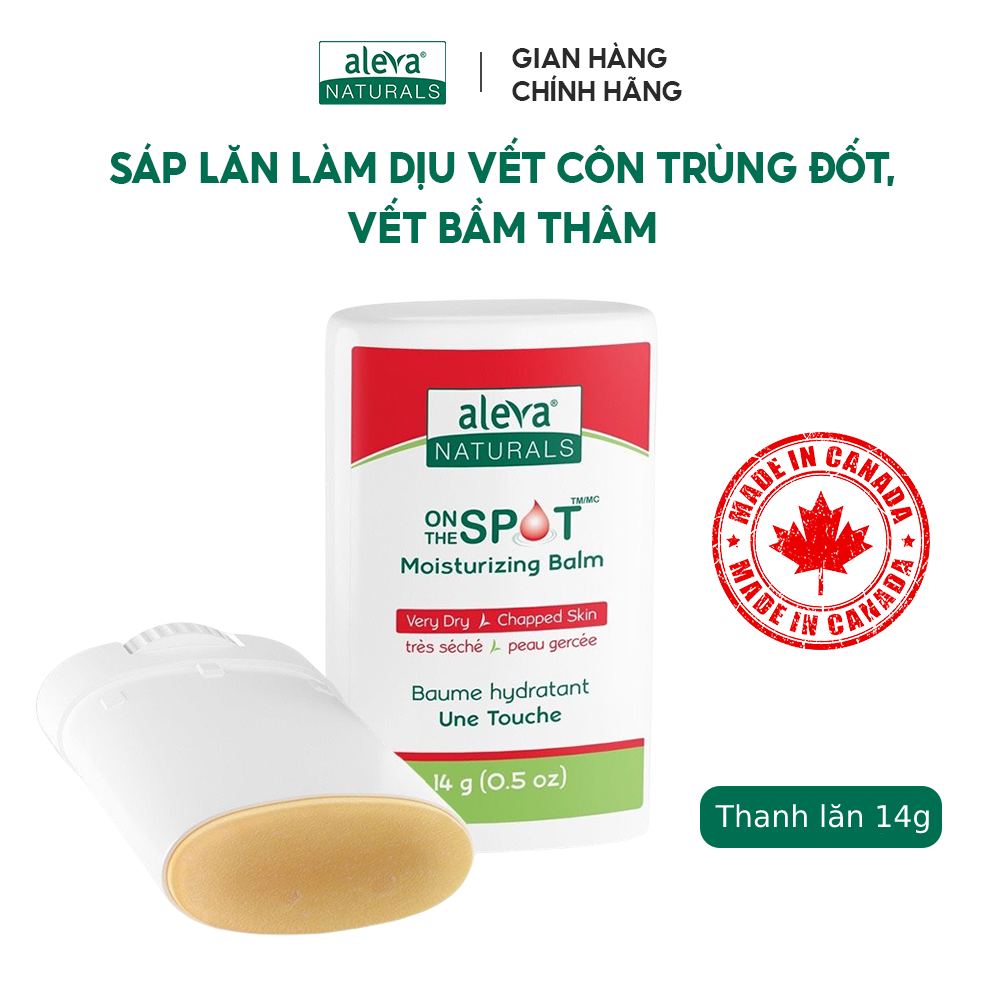 aleva®
NATURALS

GIAN HÀNG
CHÍNH HÃNG

SÁP LĂN LÀM DỊU VẾT CÔN TRÙNG ĐỐT, VẾT BẦM THÂM

aleva®
NATURALS

ON THE SPOT TM/MC
Moisturizing Balm

Very Dry Chapped Skin
très séché peau gercée

Baume hydratant
Une Touche

14 g (0.5 oz)

MADE IN CANADA
MADE IN CANADA

Thanh lăn 14g